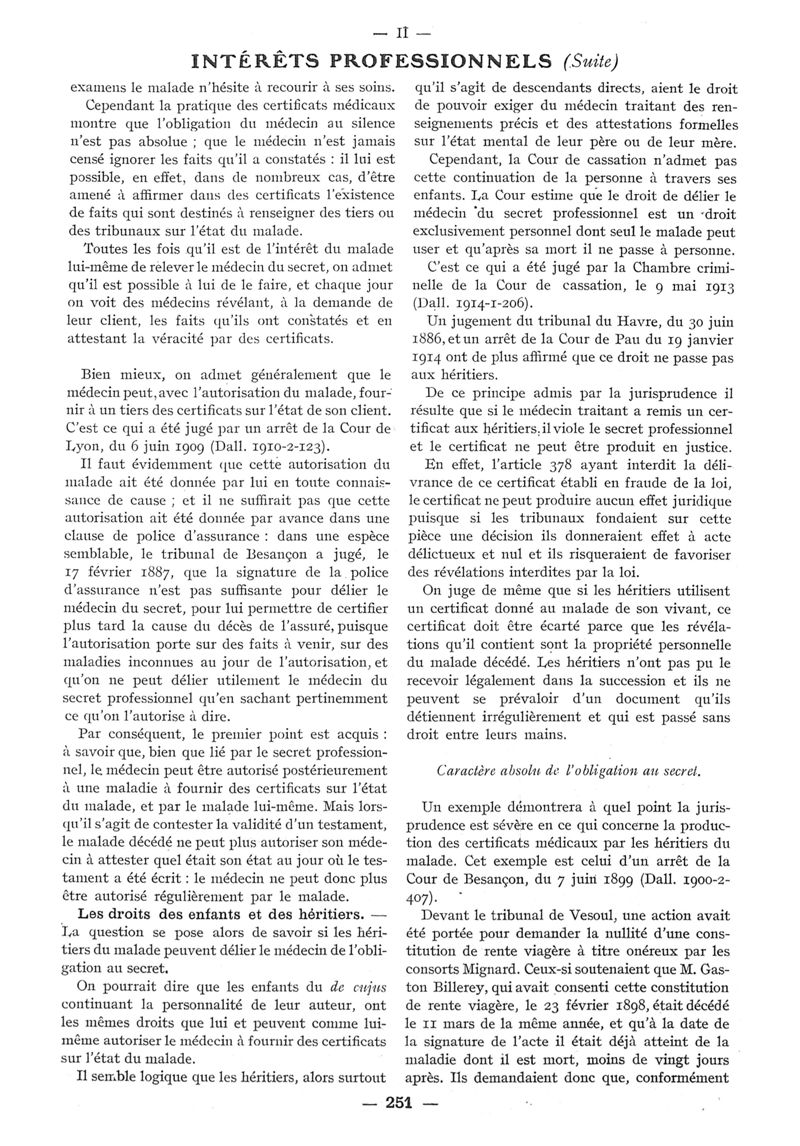 — II —

INTÉRÊTS PROFESSIONNELS (Suite)

examens le malade n'hésite à recourir à ses soins.

Cependant la pratique des certificats médicaux montre que l'obligation du médecin au silence n'est pas absolue ; que le médecin n'est jamais censé ignorer les faits qu'il a constatés : il lui est possible, en effet, dans de nombreux cas, d'être amené à affirmer dans des certificats l'existence de faits qui sont destinés à renseigner des tiers ou des tribunaux sur l'état du malade.

Toutes les fois qu'il est de l'intérêt du malade lui-même de relever le médecin du secret, on admet qu'il est possible à lui de le faire, et chaque jour on voit des médecins révélant, à la demande de leur client, les faits qu'ils ont constatés et en attestant la véracité par des certificats.

Bien mieux, on admet généralement que le médecin peut, avec l'autorisation du malade, fournir à un tiers des certificats sur l'état de son client. C'est ce qui a été jugé par un arrêt de la Cour de Lyon, du 6 juin 1909 (Dall. 1910-2-123).

Il faut évidemment que cette autorisation du malade ait été donnée par lui en toute connaissance de cause ; et il ne suffirait pas que cette autorisation ait été donnée par avance dans une clause de police d'assurance : dans une espèce semblable, le tribunal de Besançon a jugé, le 17 février 1887, que la signature de la police d'assurance n'est pas suffisante pour délier le médecin du secret, pour lui permettre de certifier plus tard la cause du décès de l'assuré, puisque l'autorisation porte sur des faits à venir, sur des maladies inconnues au jour de l'autorisation, et qu'on ne peut délier utilement le médecin du secret professionnel qu'en sachant pertinemment ce qu'on l'autorise à dire.

Par conséquent, le premier point est acquis : à savoir que, bien que lié par le secret professionnel, le médecin peut être autorisé postérieurement à une maladie à fournir des certificats sur l'état du malade, et par le malade lui-même. Mais lorsqu'il s'agit de contester la validité d'un testament, le malade décédé ne peut plus autoriser son médecin à attester quel était son état au jour où le testament a été écrit : le médecin ne peut donc plus être autorisé régulièrement par le malade.

Les droits des enfants et des héritiers. — La question se pose alors de savoir si les héritiers du malade peuvent délier le médecin de l'obligation au secret.

On pourrait dire que les enfants du de cujus continuant la personnalité de leur auteur, ont les mêmes droits que lui et peuvent comme lui-même autoriser le médecin à fournir des certificats sur l'état du malade.

Il semble logique que les héritiers, alors surtout qu'il s'agit de descendants directs, aient le droit de pouvoir exiger du médecin traitant des renseignements précis et des attestations formelles sur l'état mental de leur père ou de leur mère.

Cependant, la Cour de cassation n'admet pas cette continuation de la personne à travers ses enfants. La Cour estime que le droit de délier le médecin du secret professionnel est un droit exclusivement personnel dont seul le malade peut user et qu'après sa mort il ne passe à personne.

C'est ce qui a été jugé par la Chambre criminelle de la Cour de cassation, le 9 mai 1913 (Dall. 1914-1-206).

Un jugement du tribunal du Havre, du 30 juin 1886, et un arrêt de la Cour de Pau du 19 janvier 1914 ont de plus affirmé que ce droit ne passe pas aux héritiers.

De ce principe admis par la jurisprudence il résulte que si le médecin traitant a remis un certificat aux héritiers, il viole le secret professionnel et le certificat ne peut être produit en justice.

En effet, l'article 378 ayant interdit la délivrance de ce certificat établi en fraude de la loi, le certificat ne peut produire aucun effet juridique puisque si les tribunaux fondaient sur cette pièce une décision ils donneraient effet à acte délictueux et nul et ils risqueraient de favoriser des révélations interdites par la loi.

On juge de même que si les héritiers utilisent un certificat donné au malade de son vivant, ce certificat doit être écarté parce que les révélations qu'il contient sont la propriété personnelle du malade décédé. Les héritiers n'ont pas pu le recevoir légalement dans la succession et ils ne peuvent se prévaloir d'un document qu'ils détiennent irrégulièrement et qui est passé sans droit entre leurs mains.

Caractère absolu de l'obligation au secret.

Un exemple démontrera à quel point la jurisprudence est sévère en ce qui concerne la production des certificats médicaux par les héritiers du malade. Cet exemple est celui d'un arrêt de la Cour de Besançon, du 7 juin 1899 (Dall. 1900-2-407).

Devant le tribunal de Vesoul, une action avait été portée pour demander la nullité d'une constitution de rente viagère à titre onéreux par les consorts Mignard. Ceux-si soutenaient que M. Gaston Billerey, qui avait consenti cette constitution de rente viagère, le 23 février 1898, était décédé le 11 mars de la même année, et qu'à la date de la signature de l'acte il était déjà atteint de la maladie dont il est mort, moins de vingt jours après. Ils demandaient donc que, conformément

— 251 —